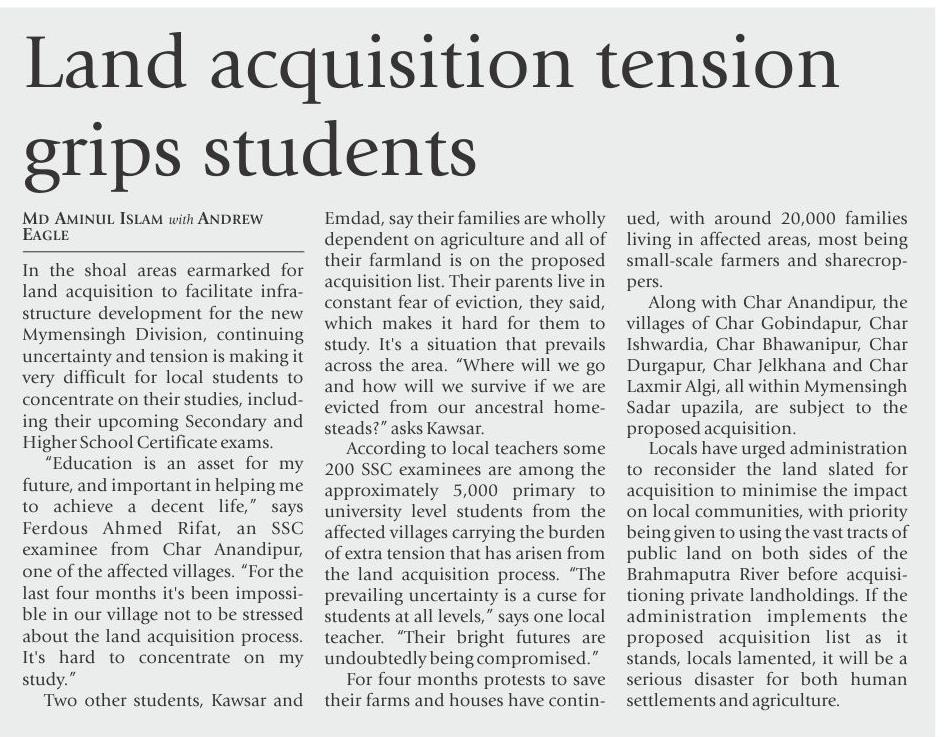 Land acquisition tension grips students

MD AMINUL ISLAM with ANDREW EAGLE

In the shoal areas earmarked for land acquisition to facilitate infrastructure development for the new Mymensingh Division, continuing uncertainty and tension is making it very difficult for local students to concentrate on their studies, including their upcoming Secondary and Higher School Certificate exams.

"Education is an asset for my future, and important in helping me to achieve a decent life," says Ferdous Ahmed Rifat, an SSC examinee from Char Anandipur, one of the affected villages. "For the last four months it's been impossible in our village not to be stressed about the land acquisition process. It's hard to concentrate on my study."

Two other students, Kawsar and Emdad, say their families are wholly dependent on agriculture and all of their farmland is on the proposed acquisition list. Their parents live in constant fear of eviction, they said, which makes it hard for them to study. It's a situation that prevails across the area. "Where will we go and how will we survive if we are evicted from our ancestral homesteads?" asks Kawsar.

According to local teachers some 200 SSC examinees are among the approximately 5,000 primary to university level students from the affected villages carrying the burden of extra tension that has arisen from the land acquisition process. "The prevailing uncertainty is a curse for students at all levels," says one local teacher. "Their bright futures are undoubtedly being compromised."

For four months protests to save their farms and houses have continued, with around 20,000 families living in affected areas, most being small-scale farmers and sharecroppers.

Along with Char Anandipur, the villages of Char Gobindapur, Char Ishwardia, Char Bhawanipur, Char Durgapur, Char Jelkhana and Char Laxmir Algi, all within Mymensingh Sadar upazila, are subject to the proposed acquisition.

Locals have urged administration to reconsider the land slated for acquisition to minimise the impact on local communities, with priority being given to using the vast tracts of public land on both sides of the Brahmaputra River before acquisitioning private landholdings. If the administration implements the proposed acquisition list as it stands, locals lamented, it will be a serious disaster for both human settlements and agriculture.